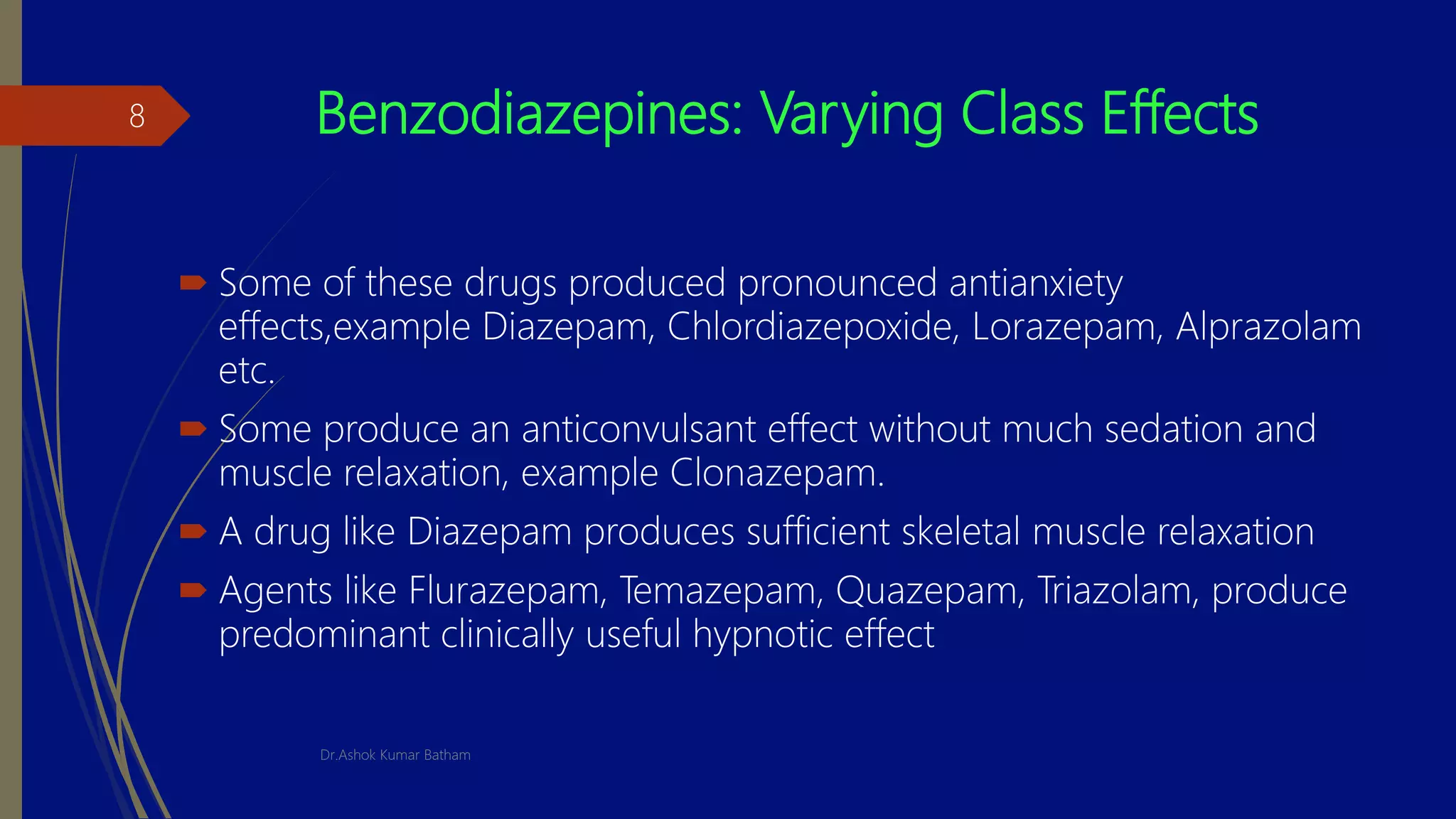 8

Benzodiazepines: Varying Class Effects

Some of these drugs produced pronounced antianxiety effects,example Diazepam, Chlordiazepoxide, Lorazepam, Alprazolam etc.

Some produce an anticonvulsant effect without much sedation and muscle relaxation, example Clonazepam.

A drug like Diazepam produces sufficient skeletal muscle relaxation

Agents like Flurazepam, Temazepam, Quazepam, Triazolam, produce predominant clinically useful hypnotic effect

Dr.Ashok Kumar Batham